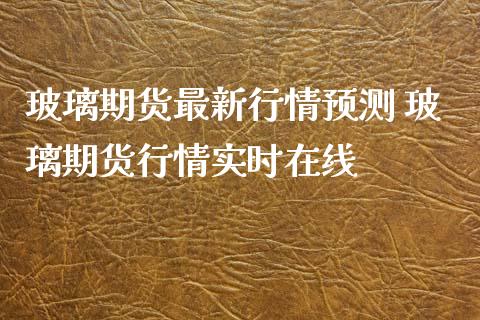 玻璃期货最新行情预测 玻璃期货行情实时在线